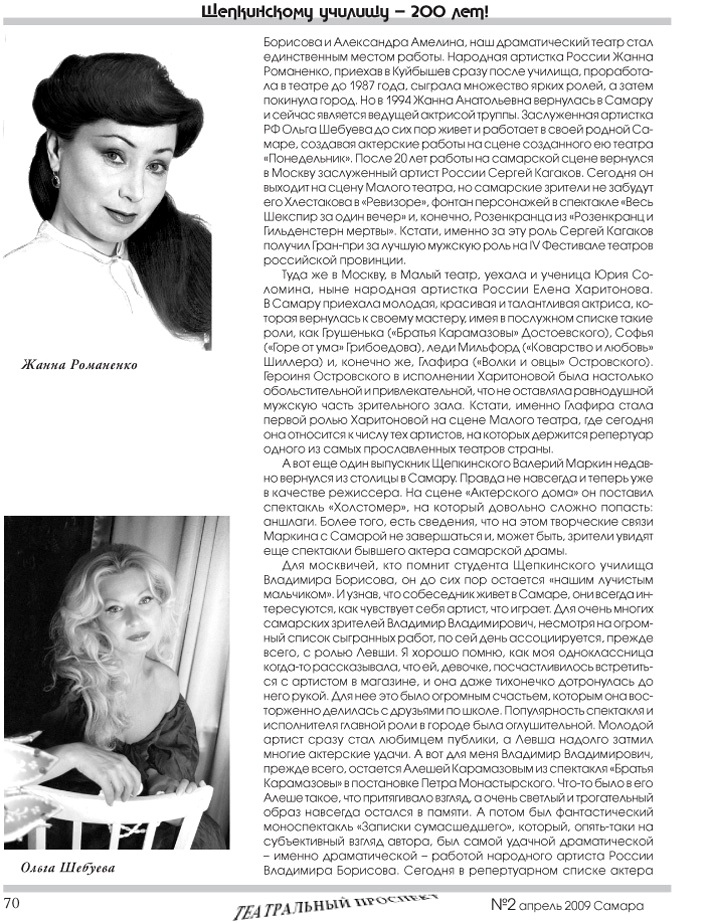 Щепкинскому училищу – 200 лет!

Борисова и Александра Амелина, наш драматический театр стал единственным местом работы. Народная артистка России Жанна Романенко, приехав в Куйбышев сразу после училища, проработала в театре до 1987 года, сыграла множество ярких ролей, а затем покинула город. Но в 1994 Жанна Анатольевна вернулась в Самару и сейчас является ведущей актрисой труппы. Заслуженная артистка РФ Ольга Шебуева до сих пор живет и работает в своей родной Самаре, создавая актерские работы на сцене созданного ею театра «Понедельник». После 20 лет работы на самарской сцене вернулся в Москву заслуженный артист России Сергей Кагаков. Сегодня он выходит на сцену Малого театра, но самарские зрители не забудут его Хлестакова в «Ревизоре», фонтан персонажей в спектакле «Весь Шекспир за один вечер» и, конечно, Розенкранца из «Розенкранц и Гильденстерн мертвы». Кстати, именно за эту роль Сергей Кагаков получил Гран-при за лучшую мужскую роль на IV Фестивале театров российской провинции.

Туда же в Москву, в Малый театр, уехала и ученица Юрия Соломина, ныне народная артистка России Елена Харитонова. В Самару приехала молодая, красивая и талантливая актриса, которая вернулась к своему мастеру, имея в послужном списке такие роли, как Грушенька («Братья Карамазовы» Достоевского), Софья («Горе от ума» Грибоедова), леди Мильфорд («Коварство и любовь» Шиллера) и, конечно же, Глафира («Волки и овцы» Островского). Героиня Островского в исполнении Харитоновой была настолько обольстительной и привлекательной, что не оставляла равнодушной мужскую часть зрительного зала. Кстати, именно Глафира стала первой ролью Харитоновой на сцене Малого театра, где сегодня она относится к числу тех артистов, на которых держится репертуар одного из самых прославленных театров страны.

А вот еще один выпускник Щепкинского Валерий Маркин недавно вернулся из столицы в Самару. Правда не навсегда и теперь уже в качестве режиссера. На сцене «Актерского дома» он поставил спектакль «Холстомер», на который довольно сложно попасть: аншлаги. Более того, есть сведения, что на этом творческие связи Маркина с Самарой не завершатся и, может быть, зрители увидят еще спектакли бывшего актера самарской драмы.

Для москвичей, кто помнит студента Щепкинского училища Владимира Борисова, он до сих пор остается «нашим лучистым мальчиком». И узнав, что собеседник живет в Самаре, они всегда интересуются, как чувствует себя артист, что играет. Для очень многих самарских зрителей Владимир Владимирович, несмотря на огромный список сыгранных работ, по сей день ассоциируется, прежде всего, с ролью Левши. Я хорошо помню, как моя одноклассница когда-то рассказывала, что ей, девочке, посчастливилось встретиться с артистом в магазине, и она даже тихонечко дотронулась до него рукой. Для нее это было огромным счастьем, которым она восторженно делилась с друзьями по школе. Популярность спектакля и исполнителя главной роли в городе была оглушительной. Молодой артист сразу стал любимцем публики, а Левша надолго затмил многие актерские удачи. А вот для меня Владимир Владимирович, прежде всего, остается Алешей Карамазовым из спектакля «Братья Карамазовы» в постановке Петра Монастырского. Что-то было в его Алеше такое, что притягивало взгляд, а очень светлый и трогательный образ навсегда остался в памяти. А потом был фантастический моноспектакль «Записки сумасшедшего», который, опять-таки на субъективный взгляд автора, был самой удачной драматической – именно драматической – работой народного артиста России Владимира Борисова. Сегодня в репертуарном списке актера

Жанна Романенко

Ольга Шебуева

70 ТЕАТРАЛЬНЫЙ ПРОСПЕКТ №2 апрель 2009 Самара